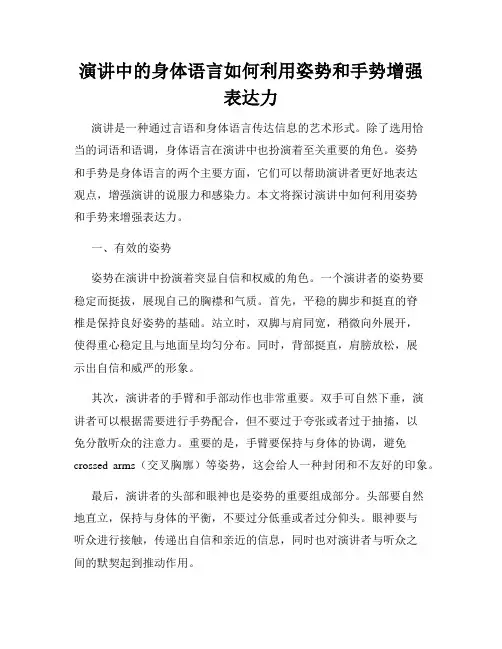 演讲中的身体语言如何利用姿势和手势增强表达力

演讲是一种通过言语和身体语言传达信息的艺术形式。除了选用恰当的词语和语调，身体语言在演讲中也扮演着至关重要的角色。姿势和手势是身体语言的两个主要方面，它们可以帮助演讲者更好地表达观点，增强演讲的说服力和感染力。本文将探讨演讲中如何利用姿势和手势来增强表达力。

一、有效的姿势

姿势在演讲中扮演着突显自信和权威的角色。一个演讲者的姿势要稳定而挺拔，展现自己的胸襟和气质。首先，平稳的脚步和挺直的脊椎是保持良好姿势的基础。站立时，双脚与肩同宽，稍微向外展开，使得重心稳定且与地面呈均匀分布。同时，背部挺直，肩膀放松，展示出自信和威严的形象。

其次，演讲者的手臂和手部动作也非常重要。双手可自然下垂，演讲者可以根据需要进行手势配合，但不要过于夸张或者过于抽搐，以免分散听众的注意力。重要的是，手臂要保持与身体的协调，避免crossed arms（交叉胸廓）等姿势，这会给人一种封闭和不友好的印象。

最后，演讲者的头部和眼神也是姿势的重要组成部分。头部要自然地直立，保持与身体的平衡，不要过分低垂或者过分仰头。眼神要与听众进行接触，传递出自信和亲近的信息，同时也对演讲者与听众之间的默契起到推动作用。